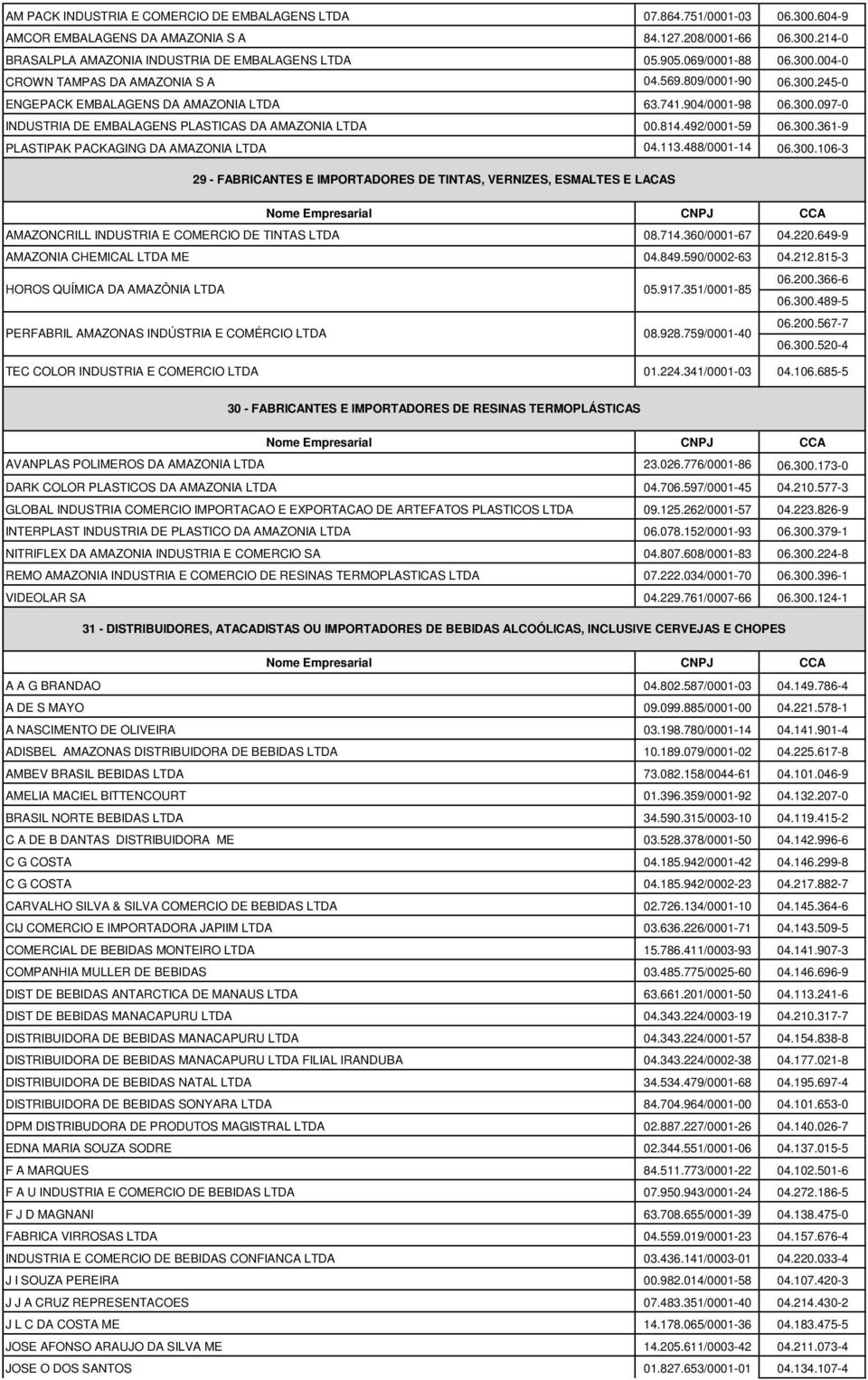 | | | |
|---|---|---|
| AM PACK INDUSTRIA E COMERCIO DE EMBALAGENS LTDA | 07.864.751/0001-03 | 06.300.604-9 |
| AMCOR EMBALAGENS DA AMAZONIA S A | 84.127.208/0001-66 | 06.300.214-0 |
| BRASALPLA AMAZONIA INDUSTRIA DE EMBALAGENS LTDA | 05.905.069/0001-88 | 06.300.004-0 |
| CROWN TAMPAS DA AMAZONIA S A | 04.569.809/0001-90 | 06.300.245-0 |
| ENGEPACK EMBALAGENS DA AMAZONIA LTDA | 63.741.904/0001-98 | 06.300.097-0 |
| INDUSTRIA DE EMBALAGENS PLASTICAS DA AMAZONIA LTDA | 00.814.492/0001-59 | 06.300.361-9 |
| PLASTIPAK PACKAGING DA AMAZONIA LTDA | 04.113.488/0001-14 | 06.300.106-3 |

29 - FABRICANTES E IMPORTADORES DE TINTAS, VERNIZES, ESMALTES E LACAS

| Nome Empresarial | CNPJ | CCA |
|---|---|---|
| AMAZONCRILL INDUSTRIA E COMERCIO DE TINTAS LTDA | 08.714.360/0001-67 | 04.220.649-9 |
| AMAZONIA CHEMICAL LTDA ME | 04.849.590/0002-63 | 04.212.815-3 |
| HOROS QUÍMICA DA AMAZÔNIA LTDA | 05.917.351/0001-85 | 06.200.366-6 06.300.489-5 |
| PERFABRIL AMAZONAS INDÚSTRIA E COMÉRCIO LTDA | 08.928.759/0001-40 | 06.200.567-7 06.300.520-4 |
| TEC COLOR INDUSTRIA E COMERCIO LTDA | 01.224.341/0001-03 | 04.106.685-5 |

30 - FABRICANTES E IMPORTADORES DE RESINAS TERMOPLÁSTICAS

| Nome Empresarial | CNPJ | CCA |
|---|---|---|
| AVANPLAS POLIMEROS DA AMAZONIA LTDA | 23.026.776/0001-86 | 06.300.173-0 |
| DARK COLOR PLASTICOS DA AMAZONIA LTDA | 04.706.597/0001-45 | 04.210.577-3 |
| GLOBAL INDUSTRIA COMERCIO IMPORTACAO E EXPORTACAO DE ARTEFATOS PLASTICOS LTDA | 09.125.262/0001-57 | 04.223.826-9 |
| INTERPLAST INDUSTRIA DE PLASTICO DA AMAZONIA LTDA | 06.078.152/0001-93 | 06.300.379-1 |
| NITRIFLEX DA AMAZONIA INDUSTRIA E COMERCIO SA | 04.807.608/0001-83 | 06.300.224-8 |
| REMO AMAZONIA INDUSTRIA E COMERCIO DE RESINAS TERMOPLASTICAS LTDA | 07.222.034/0001-70 | 06.300.396-1 |
| VIDEOLAR SA | 04.229.761/0007-66 | 06.300.124-1 |

31 - DISTRIBUIDORES, ATACADISTAS OU IMPORTADORES DE BEBIDAS ALCOÓLICAS, INCLUSIVE CERVEJAS E CHOPES

| Nome Empresarial | CNPJ | CCA |
|---|---|---|
| A A G BRANDAO | 04.802.587/0001-03 | 04.149.786-4 |
| A DE S MAYO | 09.099.885/0001-00 | 04.221.578-1 |
| A NASCIMENTO DE OLIVEIRA | 03.198.780/0001-14 | 04.141.901-4 |
| ADISBEL AMAZONAS DISTRIBUIDORA DE BEBIDAS LTDA | 10.189.079/0001-02 | 04.225.617-8 |
| AMBEV BRASIL BEBIDAS LTDA | 73.082.158/0044-61 | 04.101.046-9 |
| AMELIA MACIEL BITTENCOURT | 01.396.359/0001-92 | 04.132.207-0 |
| BRASIL NORTE BEBIDAS LTDA | 34.590.315/0003-10 | 04.119.415-2 |
| C A DE B DANTAS DISTRIBUIDORA ME | 03.528.378/0001-50 | 04.142.996-6 |
| C G COSTA | 04.185.942/0001-42 | 04.146.299-8 |
| C G COSTA | 04.185.942/0002-23 | 04.217.882-7 |
| CARVALHO SILVA & SILVA COMERCIO DE BEBIDAS LTDA | 02.726.134/0001-10 | 04.145.364-6 |
| CIJ COMERCIO E IMPORTADORA JAPIIM LTDA | 03.636.226/0001-71 | 04.143.509-5 |
| COMERCIAL DE BEBIDAS MONTEIRO LTDA | 15.786.411/0003-93 | 04.141.907-3 |
| COMPANHIA MULLER DE BEBIDAS | 03.485.775/0025-60 | 04.146.696-9 |
| DIST DE BEBIDAS ANTARCTICA DE MANAUS LTDA | 63.661.201/0001-50 | 04.113.241-6 |
| DIST DE BEBIDAS MANACAPURU LTDA | 04.343.224/0003-19 | 04.210.317-7 |
| DISTRIBUIDORA DE BEBIDAS MANACAPURU LTDA | 04.343.224/0001-57 | 04.154.838-8 |
| DISTRIBUIDORA DE BEBIDAS MANACAPURU LTDA FILIAL IRANDUBA | 04.343.224/0002-38 | 04.177.021-8 |
| DISTRIBUIDORA DE BEBIDAS NATAL LTDA | 34.534.479/0001-68 | 04.195.697-4 |
| DISTRIBUIDORA DE BEBIDAS SONYARA LTDA | 84.704.964/0001-00 | 04.101.653-0 |
| DPM DISTRIBUDORA DE PRODUTOS MAGISTRAL LTDA | 02.887.227/0001-26 | 04.140.026-7 |
| EDNA MARIA SOUZA SODRE | 02.344.551/0001-06 | 04.137.015-5 |
| F A MARQUES | 84.511.773/0001-22 | 04.102.501-6 |
| F A U INDUSTRIA E COMERCIO DE BEBIDAS LTDA | 07.950.943/0001-24 | 04.272.186-5 |
| F J D MAGNANI | 63.708.655/0001-39 | 04.138.475-0 |
| FABRICA VIRROSAS LTDA | 04.559.019/0001-23 | 04.157.676-4 |
| INDUSTRIA E COMERCIO DE BEBIDAS CONFIANCA LTDA | 03.436.141/0003-01 | 04.220.033-4 |
| J I SOUZA PEREIRA | 00.982.014/0001-58 | 04.107.420-3 |
| J J A CRUZ REPRESENTACOES | 07.483.351/0001-40 | 04.214.430-2 |
| J L C DA COSTA ME | 14.178.065/0001-36 | 04.183.475-5 |
| JOSE AFONSO ARAUJO DA SILVA ME | 14.205.611/0003-42 | 04.211.073-4 |
| JOSE O DOS SANTOS | 01.827.653/0001-01 | 04.134.107-4 |